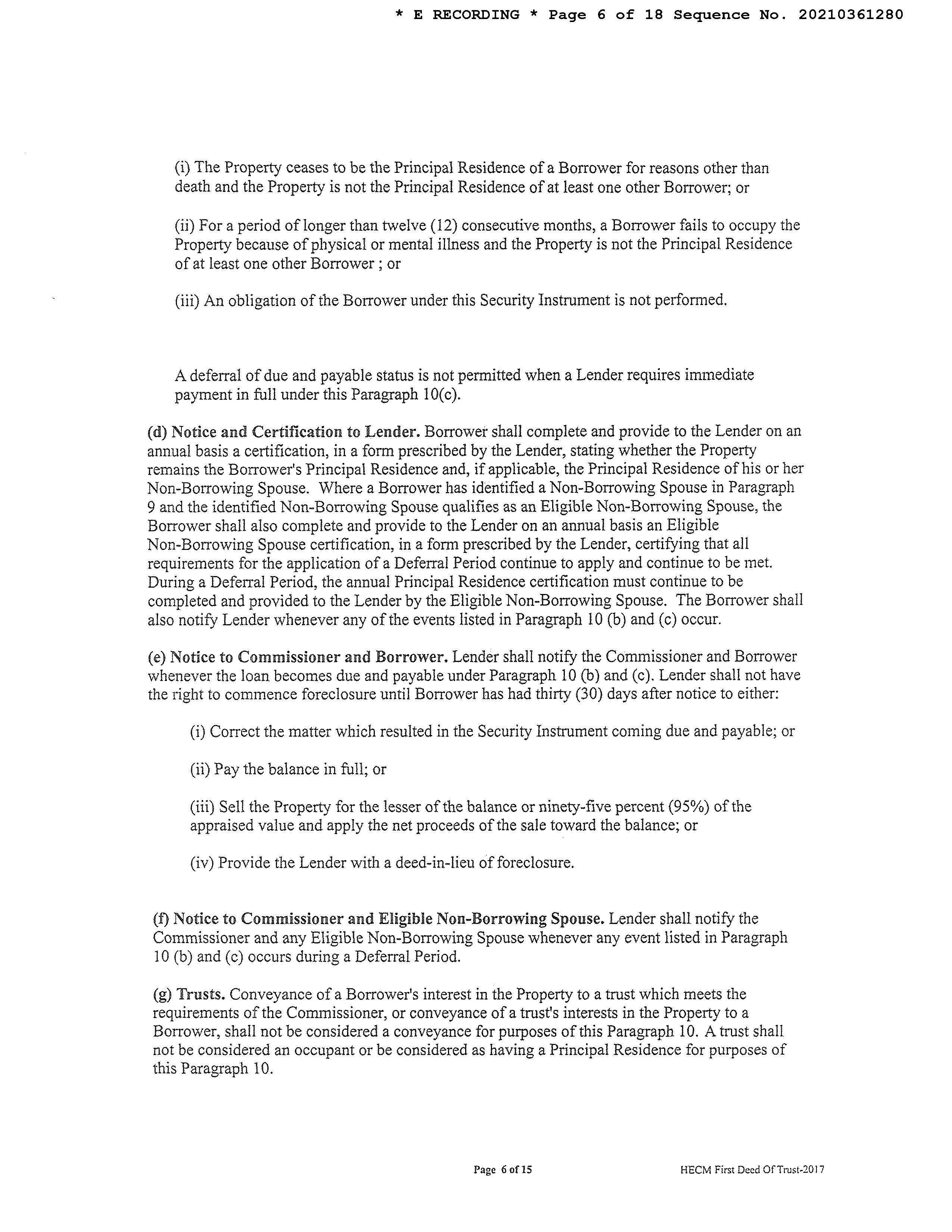 * E RECORDING * Page 6 of 18 Sequence No. 20210361280

(i) The Property ceases to be the Principal Residence of a Borrower for reasons other than death and the Property is not the Principal Residence of at least one other Borrower; or

(ii) For a period of longer than twelve (12) consecutive months, a Borrower fails to occupy the Property because of physical or mental illness and the Property is not the Principal Residence of at least one other Borrower ; or

(iii) An obligation of the Borrower under this Security Instrument is not performed.

A deferral of due and payable status is not permitted when a Lender requires immediate payment in full under this Paragraph 10(c).

(d) Notice and Certification to Lender. Borrower shall complete and provide to the Lender on an annual basis a certification, in a form prescribed by the Lender, stating whether the Property remains the Borrower's Principal Residence and, if applicable, the Principal Residence of his or her Non-Borrowing Spouse. Where a Borrower has identified a Non-Borrowing Spouse in Paragraph 9 and the identified Non-Borrowing Spouse qualifies as an Eligible Non-Borrowing Spouse, the Borrower shall also complete and provide to the Lender on an annual basis an Eligible Non-Borrowing Spouse certification, in a form prescribed by the Lender, certifying that all requirements for the application of a Deferral Period continue to apply and continue to be met. During a Deferral Period, the annual Principal Residence certification must continue to be completed and provided to the Lender by the Eligible Non-Borrowing Spouse. The Borrower shall also notify Lender whenever any of the events listed in Paragraph 10 (b) and (c) occur.

(e) Notice to Commissioner and Borrower. Lender shall notify the Commissioner and Borrower whenever the loan becomes due and payable under Paragraph 10 (b) and (c). Lender shall not have the right to commence foreclosure until Borrower has had thirty (30) days after notice to either:

(i) Correct the matter which resulted in the Security Instrument coming due and payable; or

(ii) Pay the balance in full; or

(iii) Sell the Property for the lesser of the balance or ninety-five percent (95%) of the appraised value and apply the net proceeds of the sale toward the balance; or

(iv) Provide the Lender with a deed-in-lieu of foreclosure.

(f) Notice to Commissioner and Eligible Non-Borrowing Spouse. Lender shall notify the Commissioner and any Eligible Non-Borrowing Spouse whenever any event listed in Paragraph 10 (b) and (c) occurs during a Deferral Period.

(g) Trusts. Conveyance of a Borrower's interest in the Property to a trust which meets the requirements of the Commissioner, or conveyance of a trust's interests in the Property to a Borrower, shall not be considered a conveyance for purposes of this Paragraph 10. A trust shall not be considered an occupant or be considered as having a Principal Residence for purposes of this Paragraph 10.

Page 6 of 15

HECM First Deed Of Trust-2017